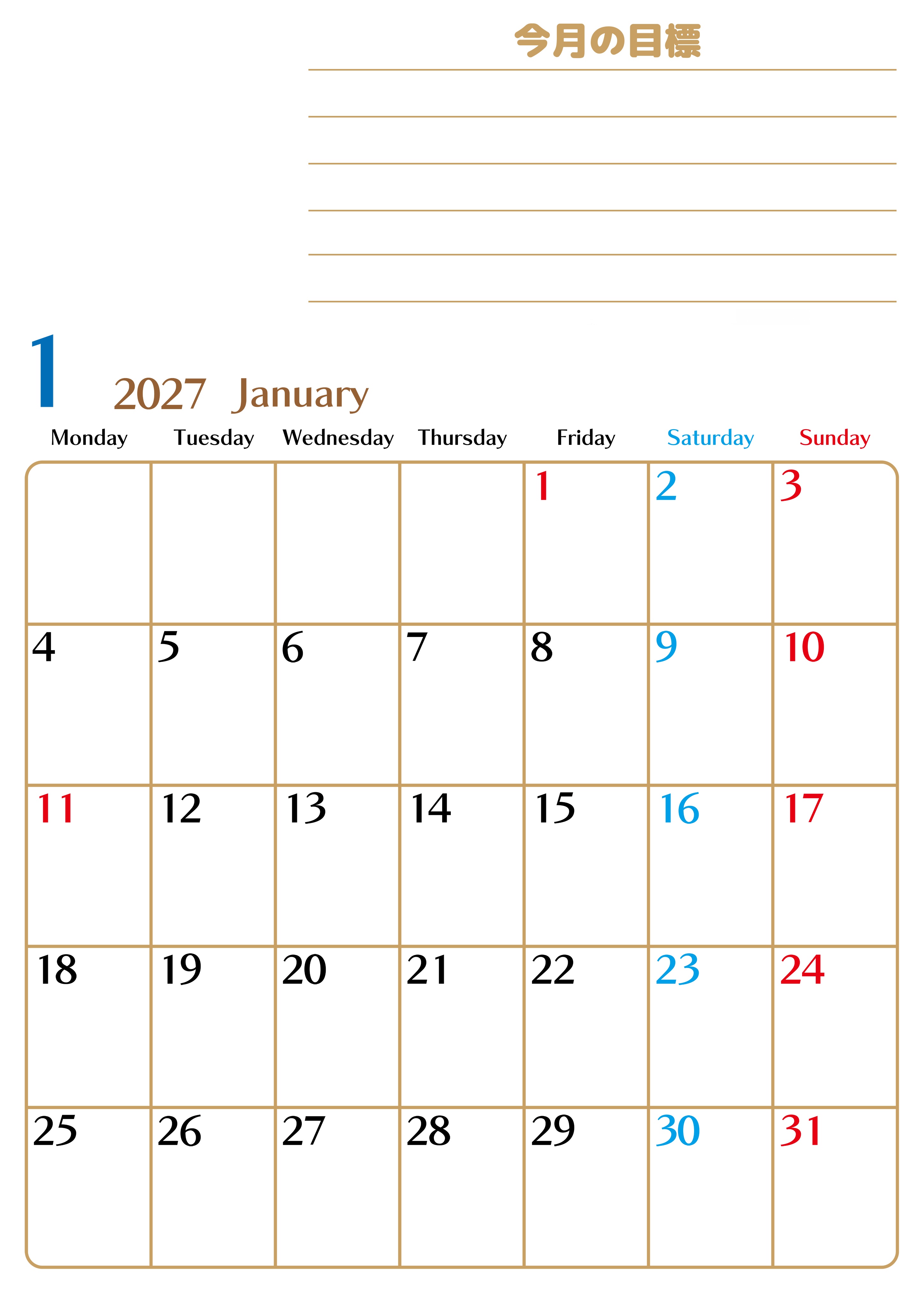 今月の目標

1 2027 January

| Monday | Tuesday | Wednesday | Thursday | Friday | Saturday | Sunday |
|---|---|---|---|---|---|---|
| | | | | 1 | 2 | 3 |
| 4 | 5 | 6 | 7 | 8 | 9 | 10 |
| 11 | 12 | 13 | 14 | 15 | 16 | 17 |
| 18 | 19 | 20 | 21 | 22 | 23 | 24 |
| 25 | 26 | 27 | 28 | 29 | 30 | 31 |